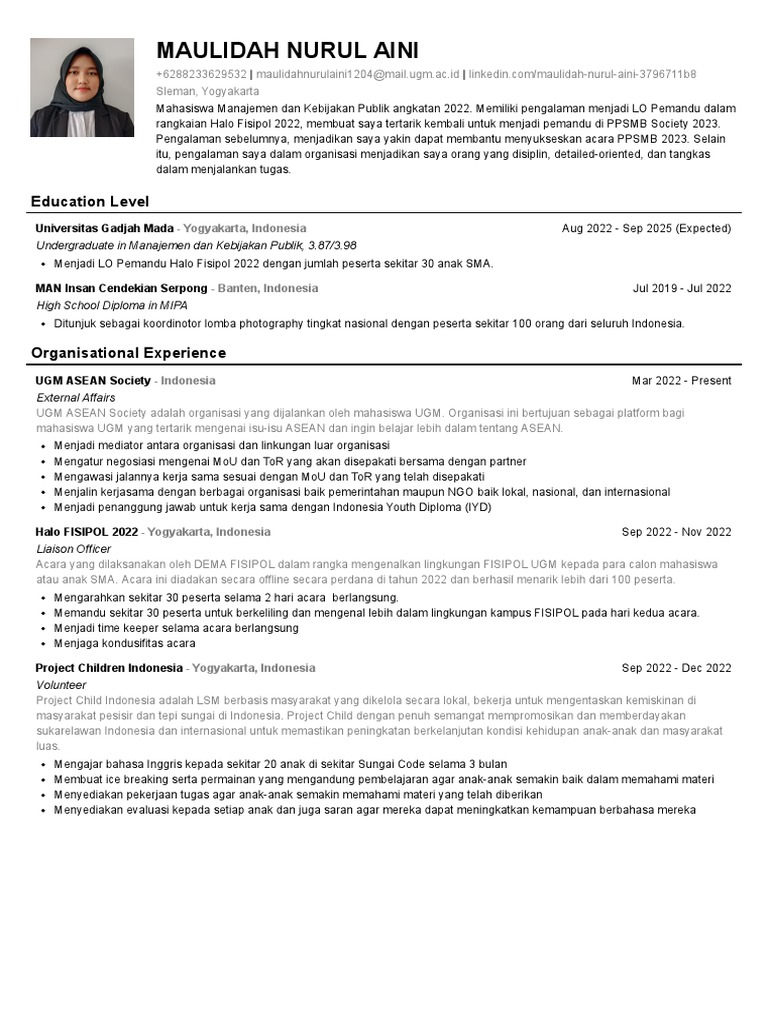 MAULIDAH NURUL AINI

+6288233629532 | maulidahnurulaini1204@mail.ugm.ac.id | linkedin.com/maulidah-nurul-aini-3796711b8
Sleman, Yogyakarta

Mahasiswa Manajemen dan Kebijakan Publik angkatan 2022. Memiliki pengalaman menjadi LO Pemandu dalam rangkaian Halo Fisipol 2022, membuat saya tertarik kembali untuk menjadi pemandu di PPSMB Society 2023. Pengalaman sebelumnya, menjadikan saya yakin dapat membantu menyukseskan acara PPSMB 2023. Selain itu, pengalaman saya dalam organisasi menjadikan saya orang yang disiplin, detailed-oriented, dan tangkas dalam menjalankan tugas.

Education Level

Universitas Gadjah Mada - Yogyakarta, Indonesia
Aug 2022 - Sep 2025 (Expected)
Undergraduate in Manajemen dan Kebijakan Publik, 3.87/3.98
• Menjadi LO Pemandu Halo Fisipol 2022 dengan jumlah peserta sekitar 30 anak SMA.

MAN Insan Cendekian Serpong - Banten, Indonesia
Jul 2019 - Jul 2022
High School Diploma in MIPA
• Ditunjuk sebagai koordinotor lomba photography tingkat nasional dengan peserta sekitar 100 orang dari seluruh Indonesia.

Organisational Experience

UGM ASEAN Society - Indonesia
Mar 2022 - Present
External Affairs
UGM ASEAN Society adalah organisasi yang dijalankan oleh mahasiswa UGM. Organisasi ini bertujuan sebagai platform bagi mahasiswa UGM yang tertarik mengenai isu-isu ASEAN dan ingin belajar lebih dalam tentang ASEAN.
• Menjadi mediator antara organisasi dan linkungan luar organisasi
• Mengatur negosiasi mengenai MoU dan ToR yang akan disepakati bersama dengan partner
• Mengawasi jalannya kerja sama sesuai dengan MoU dan ToR yang telah disepakati
• Menjalin kerjasama dengan berbagai organisasi baik pemerintahan maupun NGO baik lokal, nasional, dan internasional
• Menjadi penanggung jawab untuk kerja sama dengan Indonesia Youth Diploma (IYD)

Halo FISIPOL 2022 - Yogyakarta, Indonesia
Sep 2022 - Nov 2022
Liaison Officer
Acara yang dilaksanakan oleh DEMA FISIPOL dalam rangka mengenalkan lingkungan FISIPOL UGM kepada para calon mahasiswa atau anak SMA. Acara ini diadakan secara offline secara perdana di tahun 2022 dan berhasil menarik lebih dari 100 peserta.
• Mengarahkan sekitar 30 peserta selama 2 hari acara berlangsung.
• Memandu sekitar 30 peserta untuk berkeliling dan mengenal lebih dalam lingkungan kampus FISIPOL pada hari kedua acara.
• Menjadi time keeper selama acara berlangsung
• Menjaga kondusifitas acara

Project Children Indonesia - Yogyakarta, Indonesia
Sep 2022 - Dec 2022
Volunteer
Project Child Indonesia adalah LSM berbasis masyarakat yang dikelola secara lokal, bekerja untuk mengentaskan kemiskinan di masyarakat pesisir dan tepi sungai di Indonesia. Project Child dengan penuh semangat mempromosikan dan memberdayakan sukarelawan Indonesia dan internasional untuk memastikan peningkatan berkelanjutan kondisi kehidupan anak-anak dan masyarakat luas.
• Mengajar bahasa Inggris kepada sekitar 20 anak di sekitar Sungai Code selama 3 bulan
• Membuat ice breaking serta permainan yang mengandung pembelajaran agar anak-anak semakin baik dalam memahami materi
• Menyediakan pekerjaan tugas agar anak-anak semakin memahami materi yang telah diberikan
• Menyediakan evaluasi kepada setiap anak dan juga saran agar mereka dapat meningkatkan kemampuan berbahasa mereka